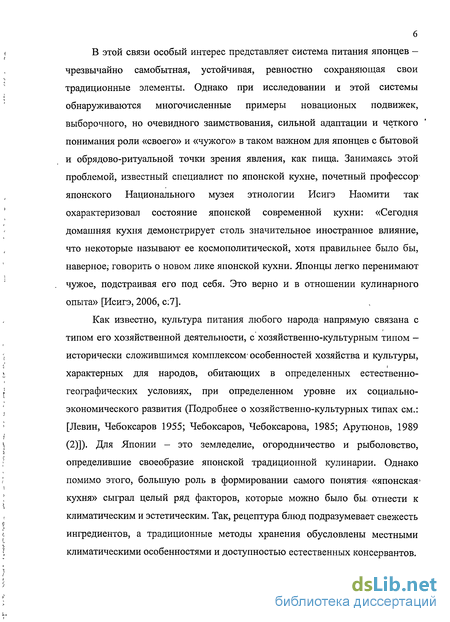 6

В этой связи особый интерес представляет система питания японцев – чрезвычайно самобытная, устойчивая, ревностно сохраняющая свои традиционные элементы. Однако при исследовании и этой системы обнаруживаются многочисленные примеры новационых подвижек, выборочного, но очевидного заимствования, сильной адаптации и четкого понимания роли «своего» и «чужого» в таком важном для японцев с бытовой и обрядово-ритуальной точки зрения явления, как пища. Занимаясь этой проблемой, известный специалист по японской кухне, почетный профессор японского Национального музея этнологии Исигэ Наомити так охарактеризовал состояние японской современной кухни: «Сегодня домашняя кухня демонстрирует столь значительное иностранное влияние, что некоторые называют ее космополитической, хотя правильнее было бы, наверное, говорить о новом лике японской кухни. Японцы легко перенимают чужое, подстраивая его под себя. Это верно и в отношении кулинарного опыта» [Исигэ, 2006, с.7].

Как известно, культура питания любого народа напрямую связана с типом его хозяйственной деятельности, с хозяйственно-культурным типом – исторически сложившимся комплексом особенностей хозяйства и культуры, характерных для народов, обитающих в определенных естественно-географических условиях, при определенном уровне их социально-экономического развития (Подробнее о хозяйственно-культурных типах см.: [Левин, Чебоксаров 1955; Чебоксаров, Чебоксарова, 1985; Арутюнов, 1989 (2)]). Для Японии – это земледелие, огородничество и рыболовство, определившие своеобразие японской традиционной кулинарии. Однако помимо этого, большую роль в формировании самого понятия «японская кухня» сыграл целый ряд факторов, которые можно было бы отнести к климатическим и эстетическим. Так, рецептура блюд подразумевает свежесть ингредиентов, а традиционные методы хранения обусловлены местными климатическими особенностями и доступностью естественных консервантов.

dsLib.net
библиотека диссертаций